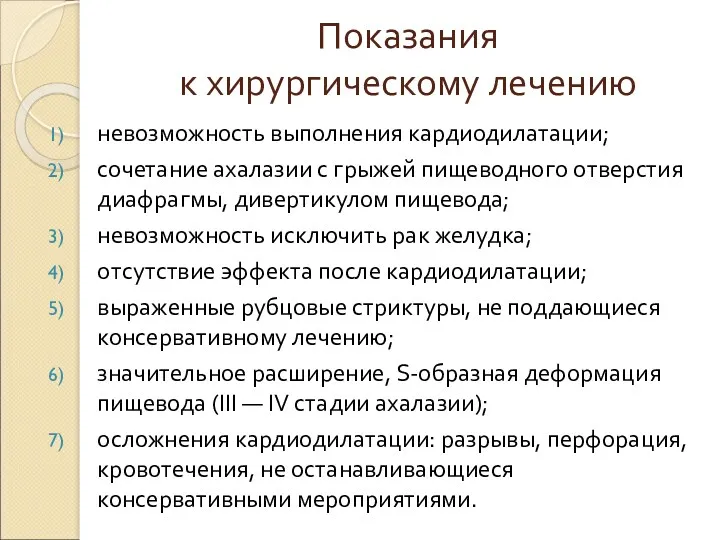 Показания
к хирургическому лечению

1) невозможность выполнения кардиодилатации;
2) сочетание ахалазии с грыжей пищеводного отверстия диафрагмы, дивертикулом пищевода;
3) невозможность исключить рак желудка;
4) отсутствие эффекта после кардиодилатации;
5) выраженные рубцовые стриктуры, не поддающиеся консервативному лечению;
6) значительное расширение, S-образная деформация пищевода (III — IV стадии ахалазии);
7) осложнения кардиодилатации: разрывы, перфорация, кровотечения, не останавливающиеся консервативными мероприятиями.